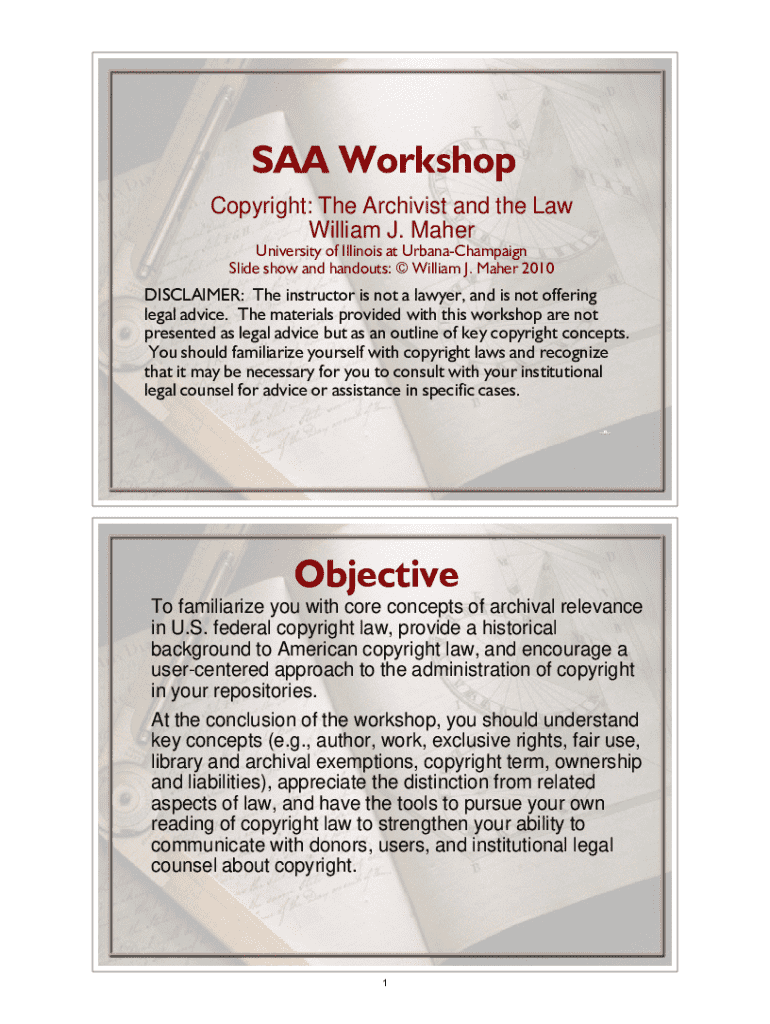 SAA Workshop

Copyright: The Archivist and the Law
William J. Maher

University of Illinois at Urbana-Champaign
Slide show and handouts: © William J. Maher 2010

DISCLAIMER: The instructor is not a lawyer, and is not offering legal advice. The materials provided with this workshop are not presented as legal advice but as an outline of key copyright concepts. You should familiarize yourself with copyright laws and recognize that it may be necessary for you to consult with your institutional legal counsel for advice or assistance in specific cases.

Objective

To familiarize you with core concepts of archival relevance in U.S. federal copyright law, provide a historical background to American copyright law, and encourage a user-centered approach to the administration of copyright in your repositories.

At the conclusion of the workshop, you should understand key concepts (e.g., author, work, exclusive rights, fair use, library and archival exemptions, copyright term, ownership and liabilities), appreciate the distinction from related aspects of law, and have the tools to pursue your own reading of copyright law to strengthen your ability to communicate with donors, users, and institutional legal counsel about copyright.

1